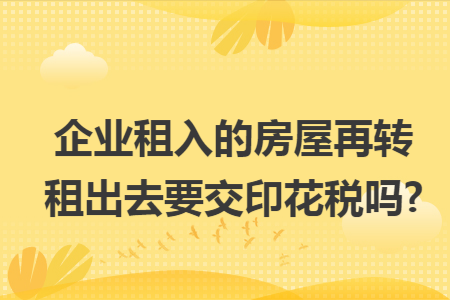 企业租入的房屋再转租出去要交印花税吗?